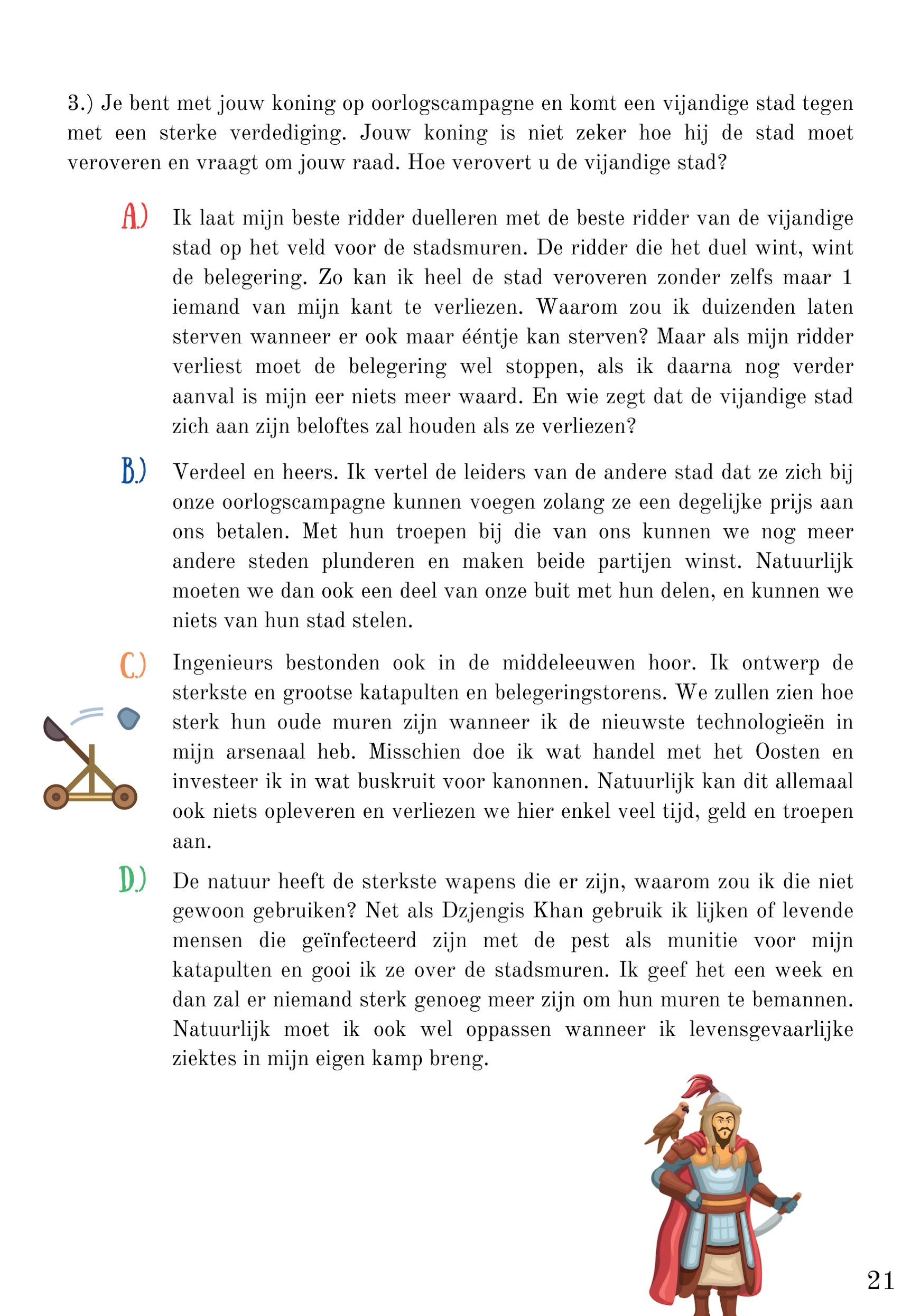 3.) Je bent met jouw koning op oorlogscampagne en komt een vijandige stad tegen met een sterke verdediging. Jouw koning is niet zeker hoe hij de stad moet veroveren en vraagt om jouw raad. Hoe verovert u de vijandige stad?

A.) Ik laat mijn beste ridder duelleren met de beste ridder van de vijandige stad op het veld voor de stadsmuren. De ridder die het duel wint, wint de belegering. Zo kan ik heel de stad veroveren zonder zelfs maar 1 iemand van mijn kant te verliezen. Waarom zou ik duizenden laten sterven wanneer er ook maar ééntje kan sterven? Maar als mijn ridder verliest moet de belegering wel stoppen, als ik daarna nog verder aanval is mijn eer niets meer waard. En wie zegt dat de vijandige stad zich aan zijn beloftes zal houden als ze verliezen?

B.) Verdeel en heers. Ik vertel de leiders van de andere stad dat ze zich bij onze oorlogscampagne kunnen voegen zolang ze een degelijke prijs aan ons betalen. Met hun troepen bij die van ons kunnen we nog meer andere steden plunderen en maken beide partijen winst. Natuurlijk moeten we dan ook een deel van onze buit met hun delen, en kunnen we niets van hun stad stelen.

C.) Ingenieurs bestonden ook in de middeleeuwen hoor. Ik ontwerp de sterkste en grootse katapulten en belegeringstorens. We zullen zien hoe sterk hun oude muren zijn wanneer ik de nieuwste technologieën in mijn arsenaal heb. Misschien doe ik wat handel met het Oosten en investeer ik in wat buskruit voor kanonnen. Natuurlijk kan dit allemaal ook niets opleveren en verliezen we hier enkel veel tijd, geld en troepen aan.

D.) De natuur heeft de sterkste wapens die er zijn, waarom zou ik die niet gewoon gebruiken? Net als Dzjengis Khan gebruik ik lijken of levende mensen die geïnfecteerd zijn met de pest als munitie voor mijn katapulten en gooi ik ze over de stadsmuren. Ik geef het een week en dan zal er niemand sterk genoeg meer zijn om hun muren te bemannen. Natuurlijk moet ik ook wel oppassen wanneer ik levensgevaarlijke ziektes in mijn eigen kamp breng.

21